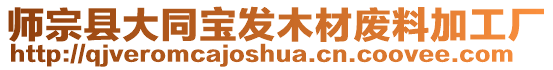 师宗县大同宝发木材废料加工厂
http://qjveromcajoshua.cn.coovee.com